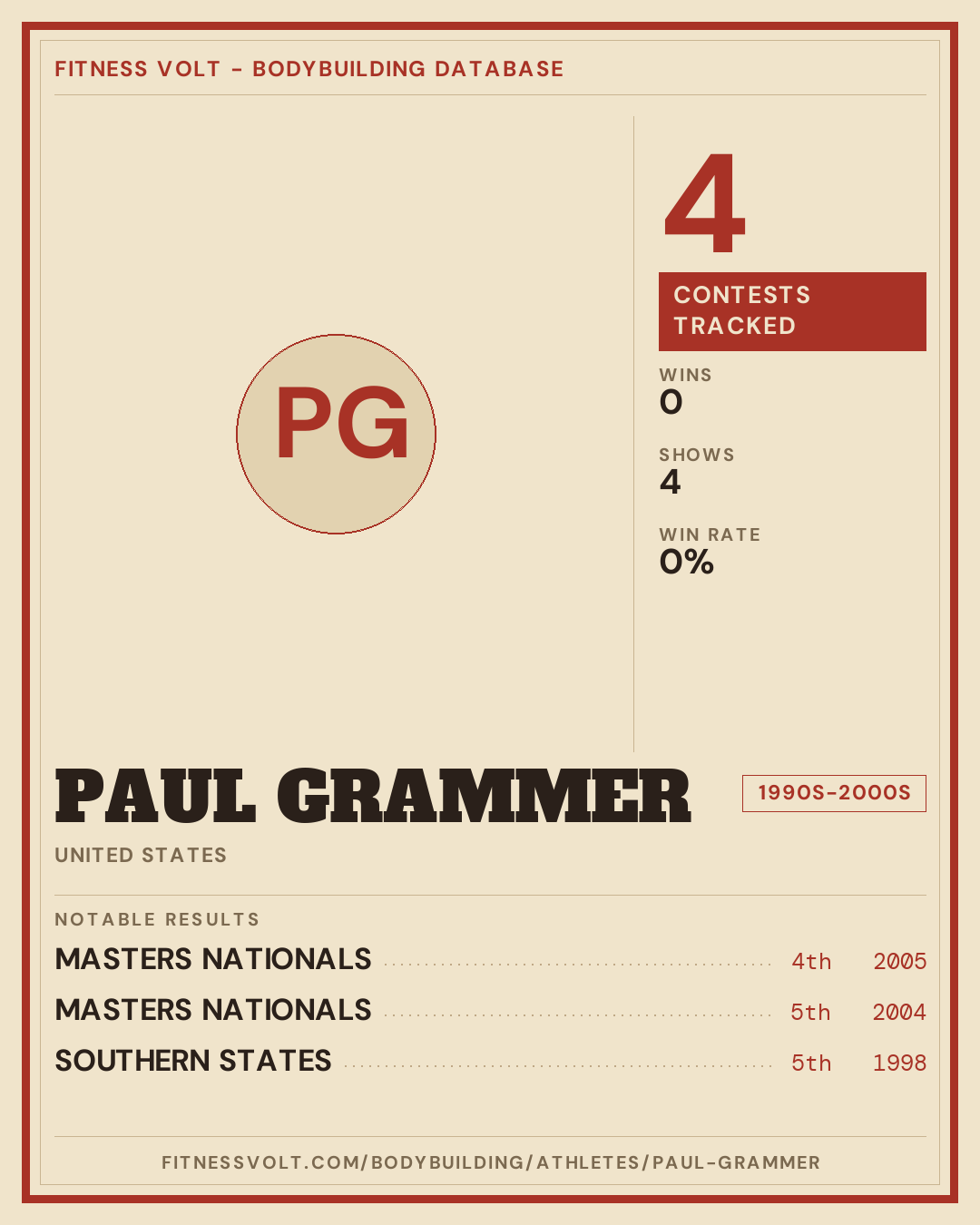 FITNESS VOLT - BODYBUILDING DATABASE

PG

4

CONTESTS TRACKED

WINS
0

SHOWS
4

WIN RATE
0%

PAUL GRAMMER

1990S-2000S

UNITED STATES

NOTABLE RESULTS

MASTERS NATIONALS 4th 2005

MASTERS NATIONALS 5th 2004

SOUTHERN STATES 5th 1998

FITNESSVOLT.COM/BODYBUILDING/ATHLETES/PAUL-GRAMMER